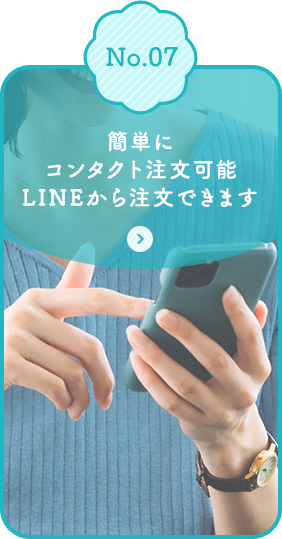 No.07

簡単に
コンタクト注文可能
LINEから注文できます